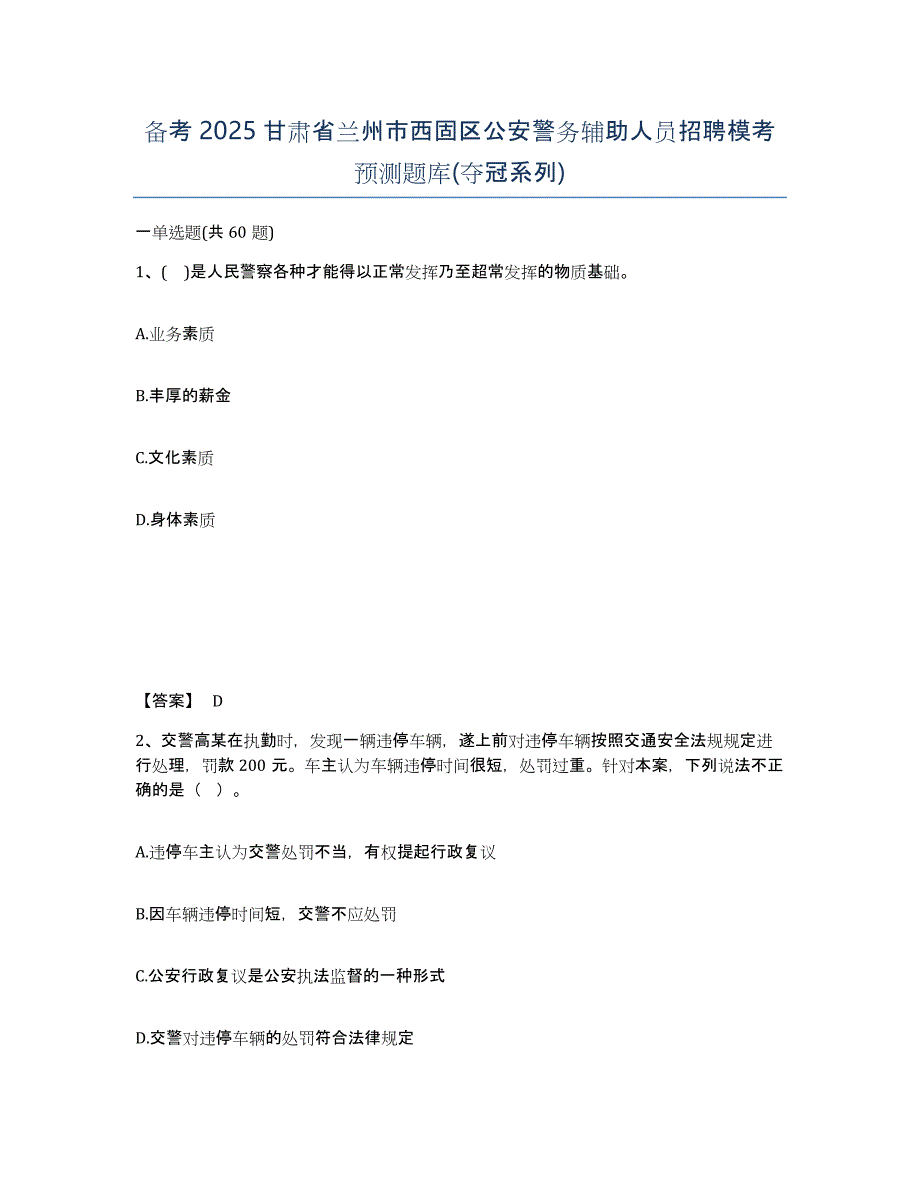 备考 2025 甘肃省兰州市西固区公安警务辅助人员招聘模考预测题库(夺冠系列)

一单选题(共 60 题)

1、( )是人民警察各种才能得以正常发挥乃至超常发挥的物质基础。

A.业务素质

B.丰厚的薪金

C.文化素质

D.身体素质

【答案】 D

2、交警高某在执勤时，发现一辆违停车辆，遂上前对违停车辆按照交通安全法规规定进行处理，罚款 200 元。车主认为车辆违停时间很短，处罚过重。针对本案，下列说法不正确的是（ ）。

A.违停车主认为交警处罚不当，有权提起行政复议

B.因车辆违停时间短，交警不应处罚

C.公安行政复议是公安执法监督的一种形式

D.交警对违停车辆的处罚符合法律规定